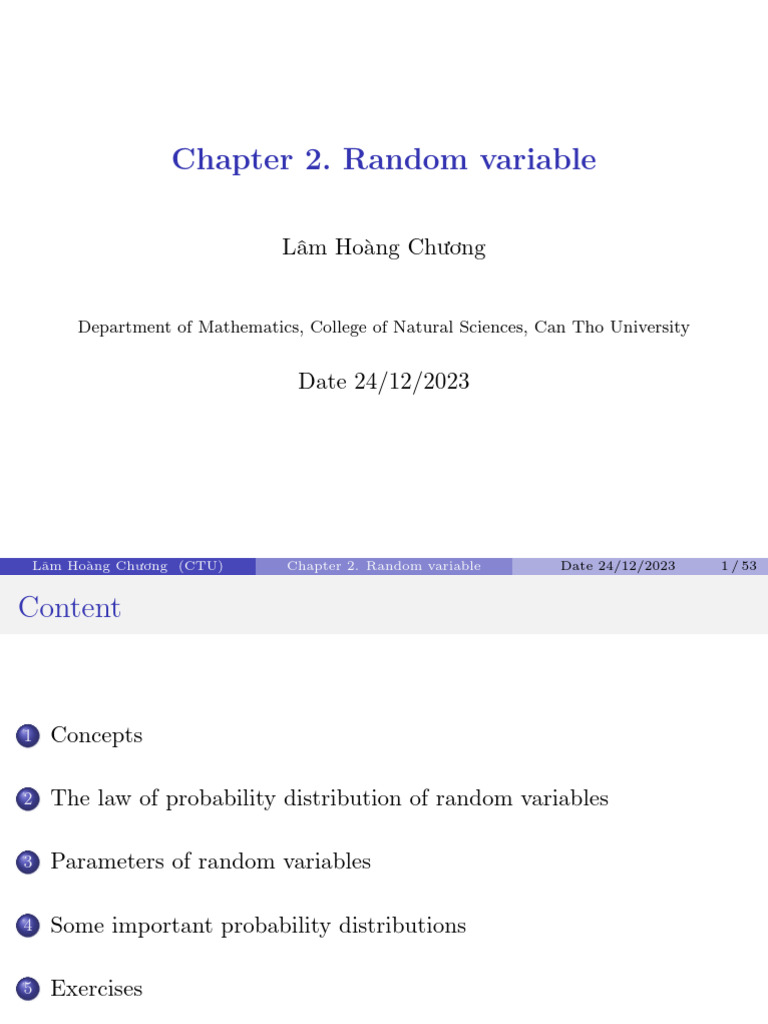 Chapter 2. Random variable

Lâm Hoàng Chương

Department of Mathematics, College of Natural Sciences, Can Tho University

Date 24/12/2023

Lâm Hoàng Chương (CTU) Chapter 2. Random variable Date 24/12/2023 1 / 53

Content

1 Concepts

2 The law of probability distribution of random variables

3 Parameters of random variables

4 Some important probability distributions

5 Exercises